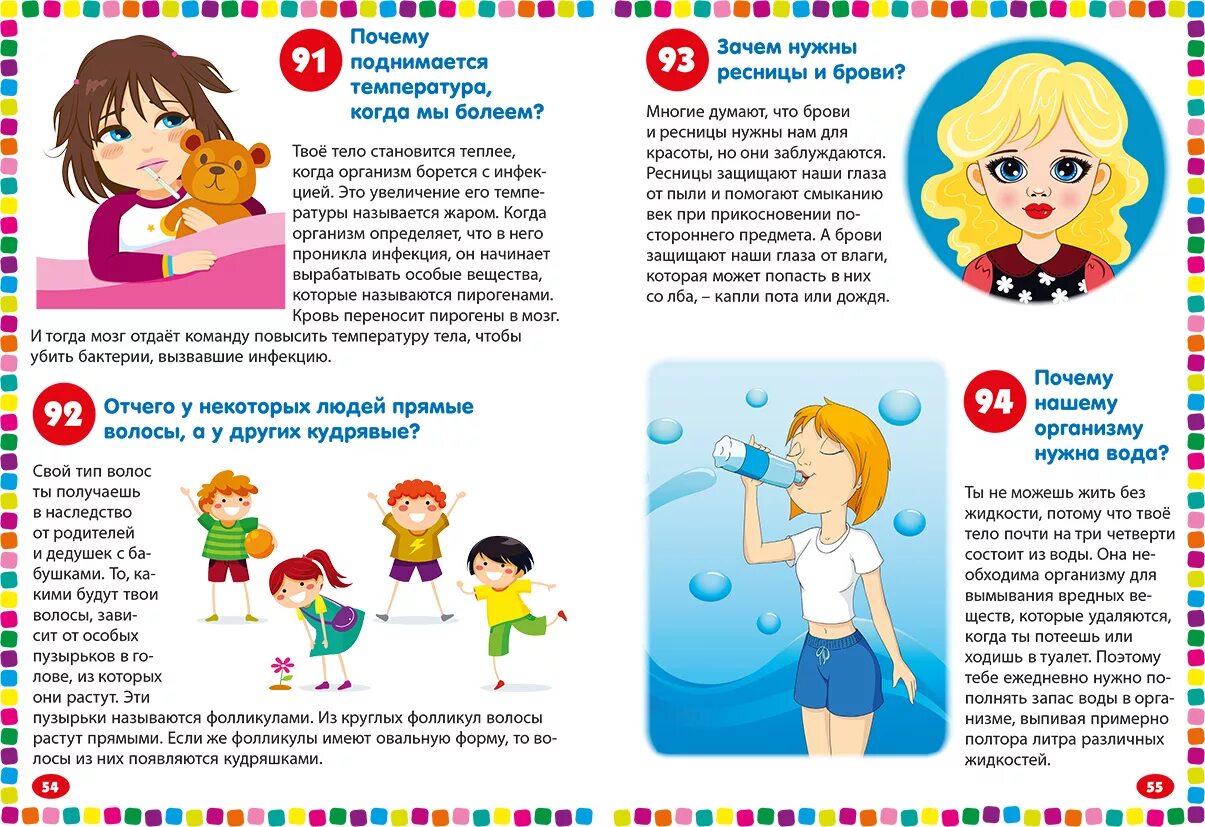 91 Почему поднимается температура, когда мы болеем?

Твоё тело становится теплее, когда организм борется с инфекцией. Это увеличение его температуры называется жаром. Когда организм определяет, что в него проникла инфекция, он начинает вырабатывать особые вещества, которые называются пирогенами. Кровь переносит пирогены в мозг. И тогда мозг отдаёт команду повысить температуру тела, чтобы убить бактерии, вызвавшие инфекцию.

92 Отчего у некоторых людей прямые волосы, а у других кудрявые?

Свой тип волос ты получаешь в наследство от родителей и дедушек с бабушками. То, какими будут твои волосы, зависит от особых пузырьков в голове, из которых они растут. Эти пузырьки называются фолликулами. Из круглых фолликул волосы растут прямыми. Если же фолликулы имеют овальную форму, то волосы из них появляются кудряшками.

54

93 Зачем нужны ресницы и брови?

Многие думают, что брови и ресницы нужны нам для красоты, но они заблуждаются. Ресницы защищают наши глаза от пыли и помогают смыканию век при прикосновении постороннего предмета. А брови защищают наши глаза от влаги, которая может попасть в них со лба, – капли пота или дождя.

94 Почему нашему организму нужна вода?

Ты не можешь жить без жидкости, потому что твоё тело почти на три четверти состоит из воды. Она необходима организму для вымывания вредных веществ, которые удаляются, когда ты потеешь или ходишь в туалет. Поэтому тебе ежедневно нужно пополнять запас воды в организме, выпивая примерно полтора литра различных жидкостей.

55